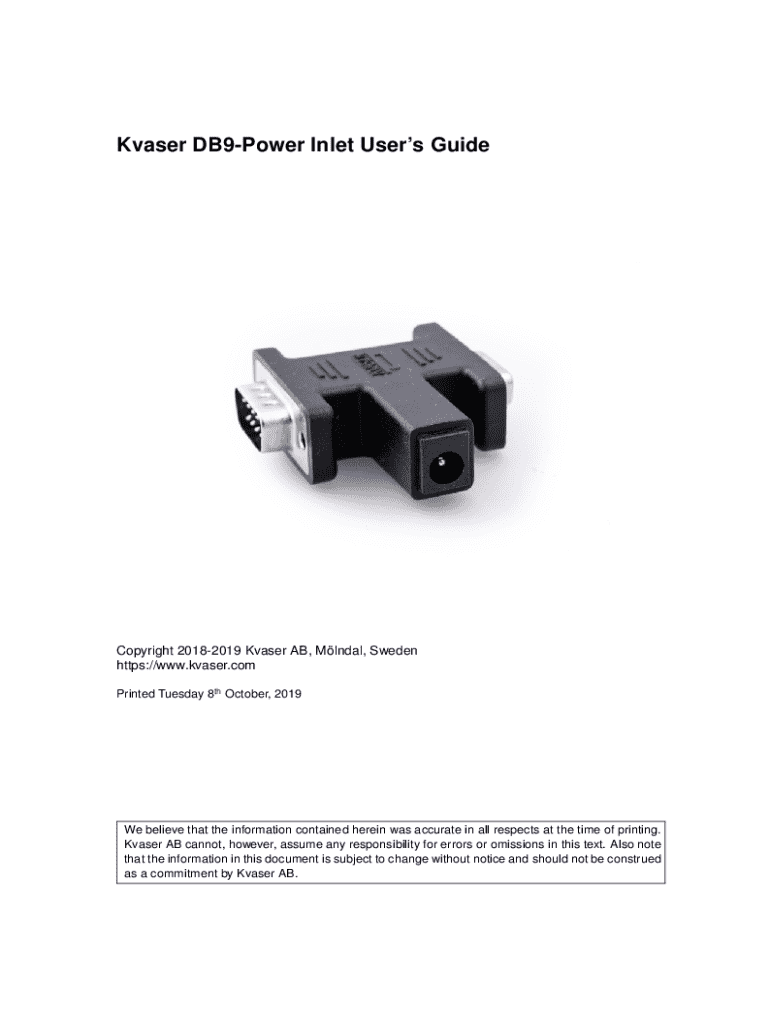 Kvaser DB9-Power Inlet User's Guide

Copyright 2018-2019 Kvaser AB, Mölndal, Sweden
https://www.kvaser.com

Printed Tuesday 8$^{th}$ October, 2019

We believe that the information contained herein was accurate in all respects at the time of printing. Kvaser AB cannot, however, assume any responsibility for errors or omissions in this text. Also note that the information in this document is subject to change without notice and should not be construed as a commitment by Kvaser AB.